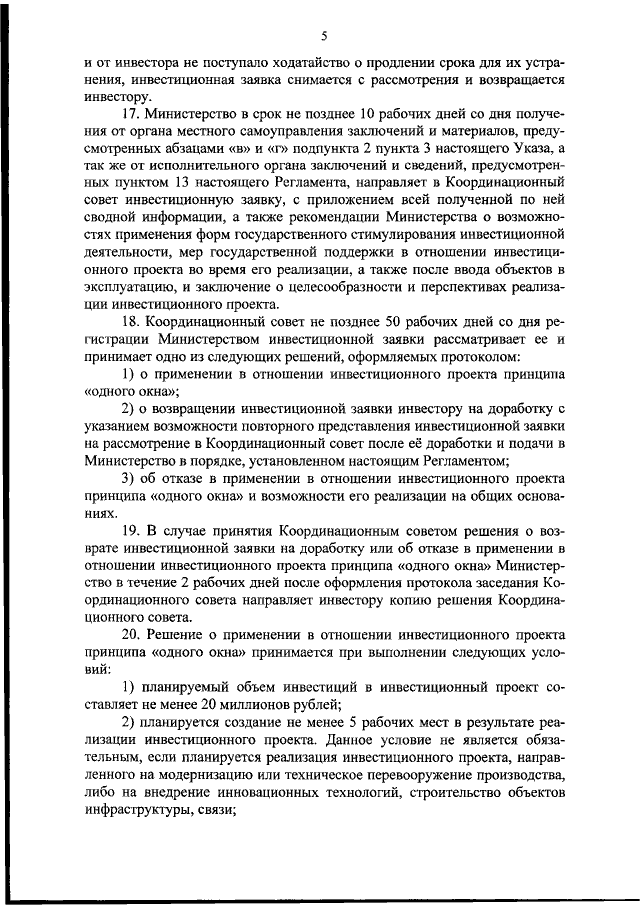 5

и от инвестора не поступало ходатайство о продлении срока для их устранения, инвестиционная заявка снимается с рассмотрения и возвращается инвестору.

17. Министерство в срок не позднее 10 рабочих дней со дня получения от органа местного самоуправления заключений и материалов, предусмотренных абзацами «в» и «г» подпункта 2 пункта 3 настоящего Указа, а так же от исполнительного органа заключений и сведений, предусмотренных пунктом 13 настоящего Регламента, направляет в Координационный совет инвестиционную заявку, с приложением всей полученной по ней сводной информации, а также рекомендации Министерства о возможностях применения форм государственного стимулирования инвестиционной деятельности, мер государственной поддержки в отношении инвестиционного проекта во время его реализации, а также после ввода объектов в эксплуатацию, и заключение о целесообразности и перспективах реализации инвестиционного проекта.

18. Координационный совет не позднее 50 рабочих дней со дня регистрации Министерством инвестиционной заявки рассматривает ее и принимает одно из следующих решений, оформляемых протоколом:

1) о применении в отношении инвестиционного проекта принципа «одного окна»;

2) о возвращении инвестиционной заявки инвестору на доработку с указанием возможности повторного представления инвестиционной заявки на рассмотрение в Координационный совет после её доработки и подачи в Министерство в порядке, установленном настоящим Регламентом;

3) об отказе в применении в отношении инвестиционного проекта принципа «одного окна» и возможности его реализации на общих основаниях.

19. В случае принятия Координационным советом решения о возврате инвестиционной заявки на доработку или об отказе в применении в отношении инвестиционного проекта принципа «одного окна» Министерство в течение 2 рабочих дней после оформления протокола заседания Координационного совета направляет инвестору копию решения Координационного совета.

20. Решение о применении в отношении инвестиционного проекта принципа «одного окна» принимается при выполнении следующих условий:

1) планируемый объем инвестиций в инвестиционный проект составляет не менее 20 миллионов рублей;

2) планируется создание не менее 5 рабочих мест в результате реализации инвестиционного проекта. Данное условие не является обязательным, если планируется реализация инвестиционного проекта, направленного на модернизацию или техническое перевооружение производства, либо на внедрение инновационных технологий, строительство объектов инфраструктуры, связи;